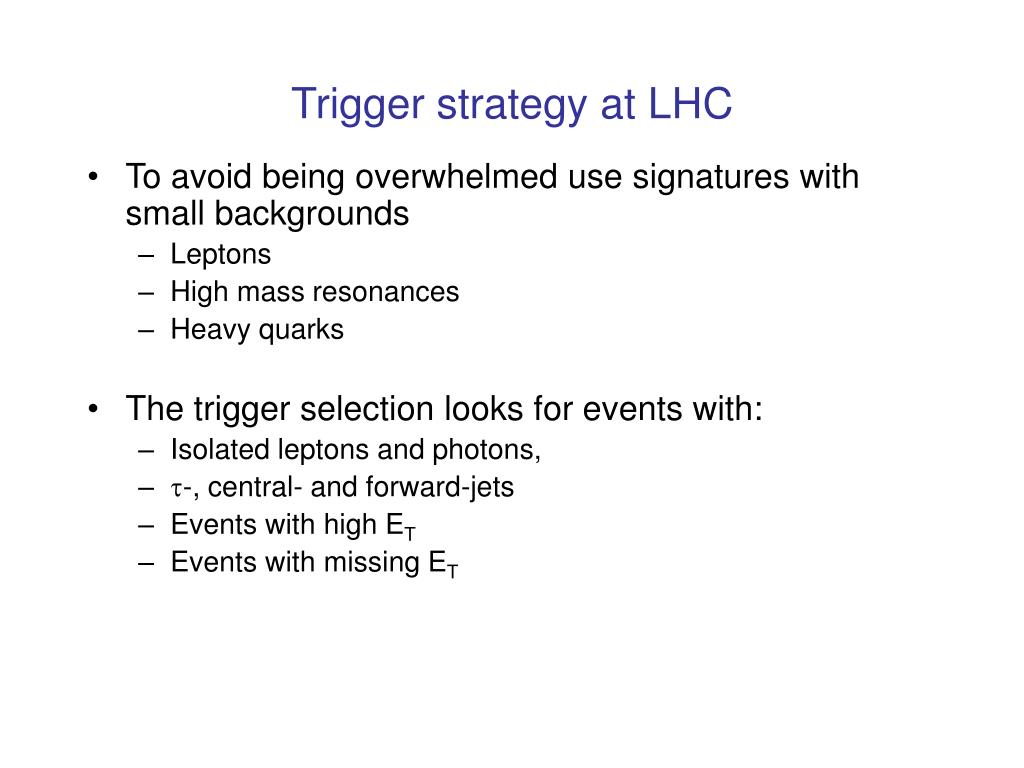 Trigger strategy at LHC

• To avoid being overwhelmed use signatures with small backgrounds
– Leptons
– High mass resonances
– Heavy quarks

• The trigger selection looks for events with:
– Isolated leptons and photons,
– $\tau$-, central- and forward-jets
– Events with high $E_T$
– Events with missing $E_T$